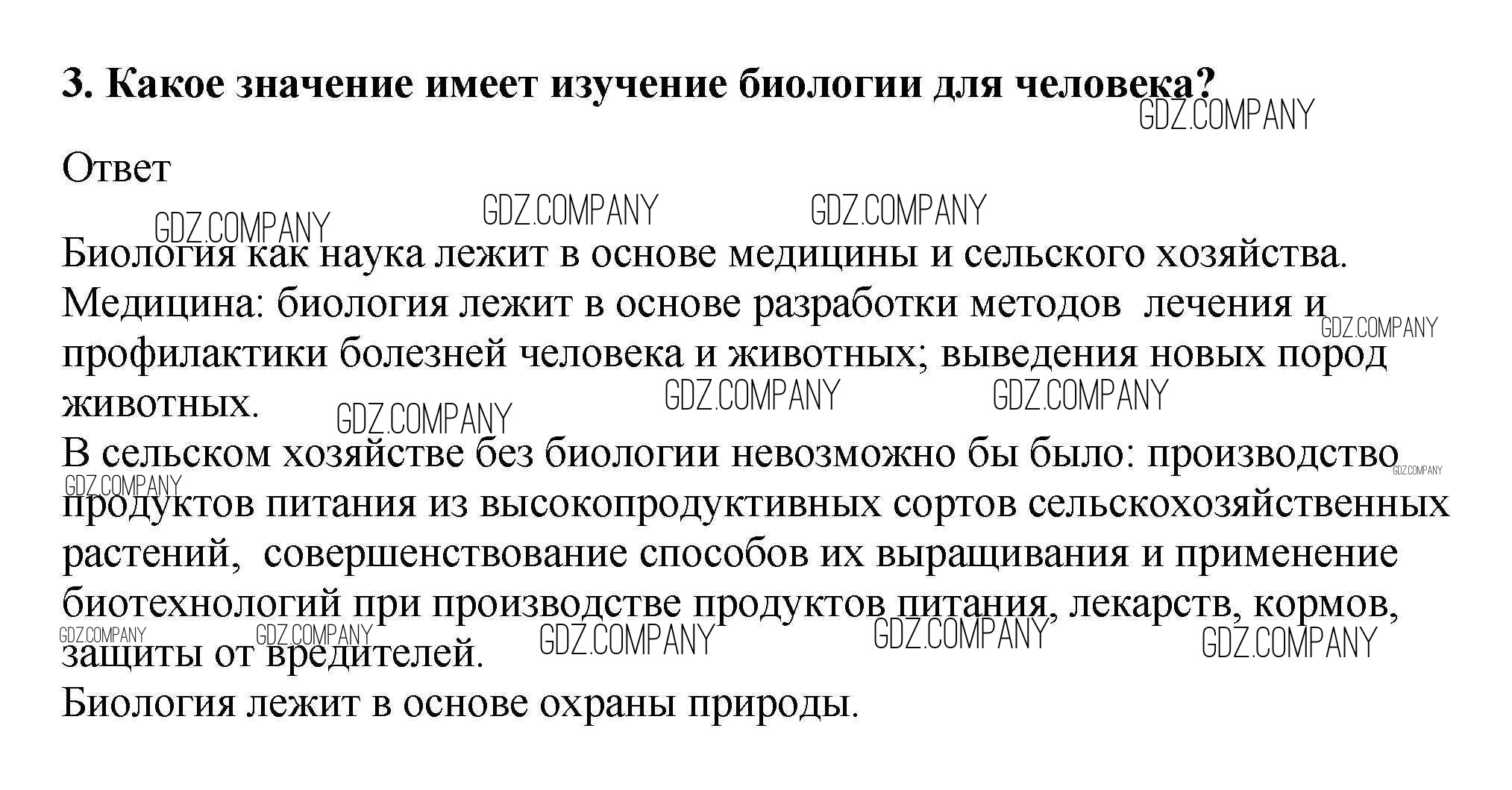 **3. Какое значение имеет изучение биологии для человека?**

GDZ.COMPANY

Ответ

GDZ.COMPANY GDZ.COMPANY GDZ.COMPANY

Биология как наука лежит в основе медицины и сельского хозяйства.
Медицина: биология лежит в основе разработки методов лечения и профилактики болезней человека и животных; выведения новых пород животных.

GDZ.COMPANY GDZ.COMPANY GDZ.COMPANY GDZ.COMPANY

В сельском хозяйстве без биологии невозможно бы было: производство продуктов питания из высокопродуктивных сортов сельскохозяйственных растений, совершенствование способов их выращивания и применение биотехнологий при производстве продуктов питания, лекарств, кормов, защиты от вредителей.

GDZ.COMPANY GDZ.COMPANY GDZ.COMPANY GDZ.COMPANY GDZ.COMPANY GDZ.COMPANY GDZ.COMPANY

Биология лежит в основе охраны природы.